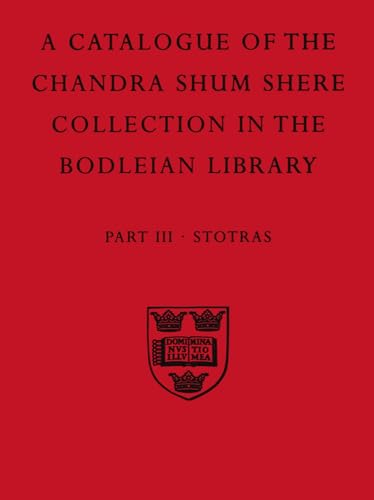 A CATALOGUE OF THE CHANDRA SHUM SHERE COLLECTION IN THE BODLEIAN LIBRARY

PART III · STOTRAS

DOMI NVS ILLV MINA TIO MEA